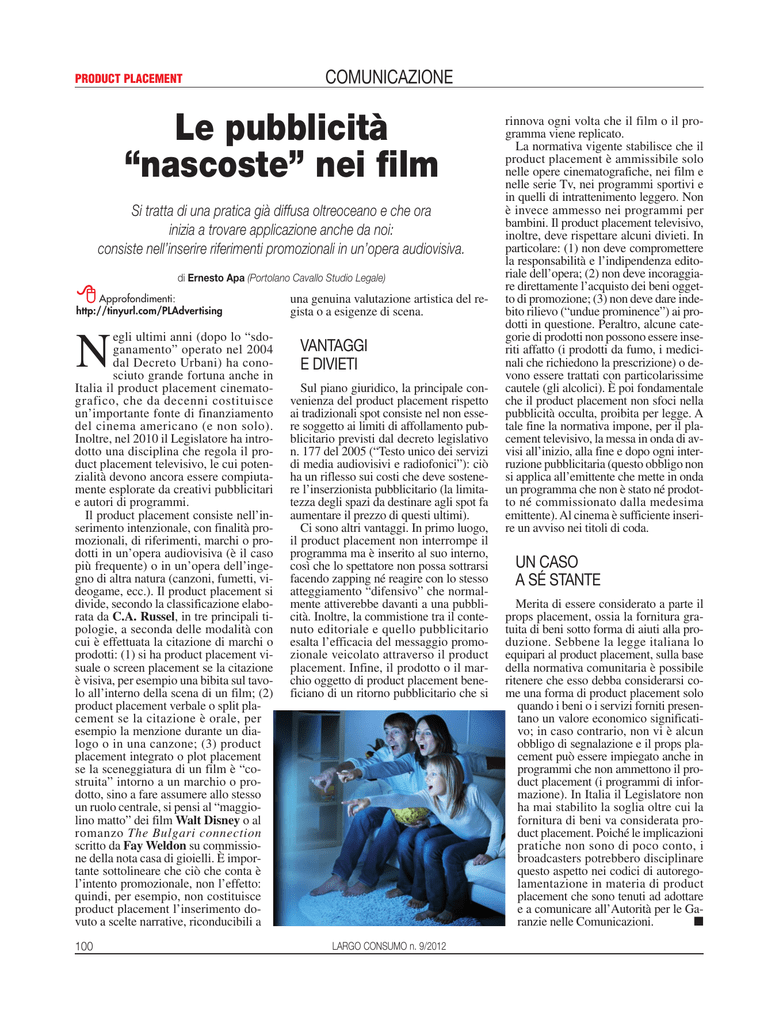 PRODUCT PLACEMENT

COMUNICAZIONE

Le pubblicità “nascoste” nei film

Si tratta di una pratica già diffusa oltreoceano e che ora inizia a trovare applicazione anche da noi: consiste nell’inserire riferimenti promozionali in un’opera audiovisiva.

di Ernesto Apa (Portolano Cavallo Studio Legale)

Approfondimenti:
http://tinyurl.com/PLAdvertising

Negli ultimi anni (dopo lo “sdoganamento” operato nel 2004 dal Decreto Urbani) ha conosciuto grande fortuna anche in Italia il product placement cinematografico, che da decenni costituisce un’importante fonte di finanziamento del cinema americano (e non solo). Inoltre, nel 2010 il Legislatore ha introdotto una disciplina che regola il product placement televisivo, le cui potenzialità devono ancora essere compiutamente esplorate da creativi pubblicitari e autori di programmi.

Il product placement consiste nell’inserimento intenzionale, con finalità promozionali, di riferimenti, marchi o prodotti in un’opera audiovisiva (è il caso più frequente) o in un’opera dell’ingegno di altra natura (canzoni, fumetti, videogame, ecc.). Il product placement si divide, secondo la classificazione elaborata da C.A. Russel, in tre principali tipologie, a seconda delle modalità con cui è effettuata la citazione di marchi o prodotti: (1) si ha product placement visuale o screen placement se la citazione è visiva, per esempio una bibita sul tavolo all’interno della scena di un film; (2) product placement verbale o split placement se la citazione è orale, per esempio la menzione durante un dialogo o in una canzone; (3) product placement integrato o plot placement se la sceneggiatura di un film è “costruita” intorno a un marchio o prodotto, sino a fare assumere allo stesso un ruolo centrale, si pensi al “maggiolino matto” dei film Walt Disney o al romanzo The Bulgari connection scritto da Fay Weldon su commissione della nota casa di gioielli. È importante sottolineare che ciò che conta è l’intento promozionale, non l’effetto: quindi, per esempio, non costituisce product placement l’inserimento dovuto a scelte narrative, riconducibili a una genuina valutazione artistica del regista o a esigenze di scena.

VANTAGGI E DIVIETI

Sul piano giuridico, la principale convenienza del product placement rispetto ai tradizionali spot consiste nel non essere soggetto ai limiti di affollamento pubblicitario previsti dal decreto legislativo n. 177 del 2005 (“Testo unico dei servizi di media audiovisivi e radiofonici”): ciò ha un riflesso sui costi che deve sostenere l’inserzionista pubblicitario (la limitatezza degli spazi da destinare agli spot fa aumentare il prezzo di questi ultimi).

Ci sono altri vantaggi. In primo luogo, il product placement non interrompe il programma ma è inserito al suo interno, così che lo spettatore non possa sottrarsi facendo zapping né reagire con lo stesso atteggiamento “difensivo” che normalmente attiverebbe davanti a una pubblicità. Inoltre, la commistione tra il contenuto editoriale e quello pubblicitario esalta l’efficacia del messaggio promozionale veicolato attraverso il product placement. Infine, il prodotto o il marchio oggetto di product placement beneficiano di un ritorno pubblicitario che si rinnova ogni volta che il film o il programma viene replicato.

La normativa vigente stabilisce che il product placement è ammissibile solo nelle opere cinematografiche, nei film e nelle serie Tv, nei programmi sportivi e in quelli di intrattenimento leggero. Non è invece ammesso nei programmi per bambini. Il product placement televisivo, inoltre, deve rispettare alcuni divieti. In particolare: (1) non deve compromettere la responsabilità e l’indipendenza editoriale dell’opera; (2) non deve incoraggiare direttamente l’acquisto dei beni oggetto di promozione; (3) non deve dare indebito rilievo (“undue prominence”) ai prodotti in questione. Peraltro, alcune categorie di prodotti non possono essere inseriti affatto (i prodotti da fumo, i medicinali che richiedono la prescrizione) o devono essere trattati con particolarissime cautele (gli alcolici). È poi fondamentale che il product placement non sfoci nella pubblicità occulta, proibita per legge. A tale fine la normativa impone, per il placement televisivo, la messa in onda di avvisi all’inizio, alla fine e dopo ogni interruzione pubblicitaria (questo obbligo non si applica all’emittente che mette in onda un programma che non è stato né prodotto né commissionato dalla medesima emittente). Al cinema è sufficiente inserire un avviso nei titoli di coda.

UN CASO A SÉ STANTE

Merita di essere considerato a parte il props placement, ossia la fornitura gratuita di beni sotto forma di aiuti alla produzione. Sebbene la legge italiana lo equipari al product placement, sulla base della normativa comunitaria è possibile ritenere che esso debba considerarsi come una forma di product placement solo quando i beni o i servizi forniti presentano un valore economico significativo; in caso contrario, non vi è alcun obbligo di segnalazione e il props placement può essere impiegato anche in programmi che non ammettono il product placement (i programmi di informazione). In Italia il Legislatore non ha mai stabilito la soglia oltre cui la fornitura di beni va considerata product placement. Poiché le implicazioni pratiche non sono di poco conto, i broadcasters potrebbero disciplinare questo aspetto nei codici di autoregolamentazione in materia di product placement che sono tenuti ad adottare e a comunicare all’Autorità per le Garanzie nelle Comunicazioni. ■

100

LARGO CONSUMO n. 9/2012